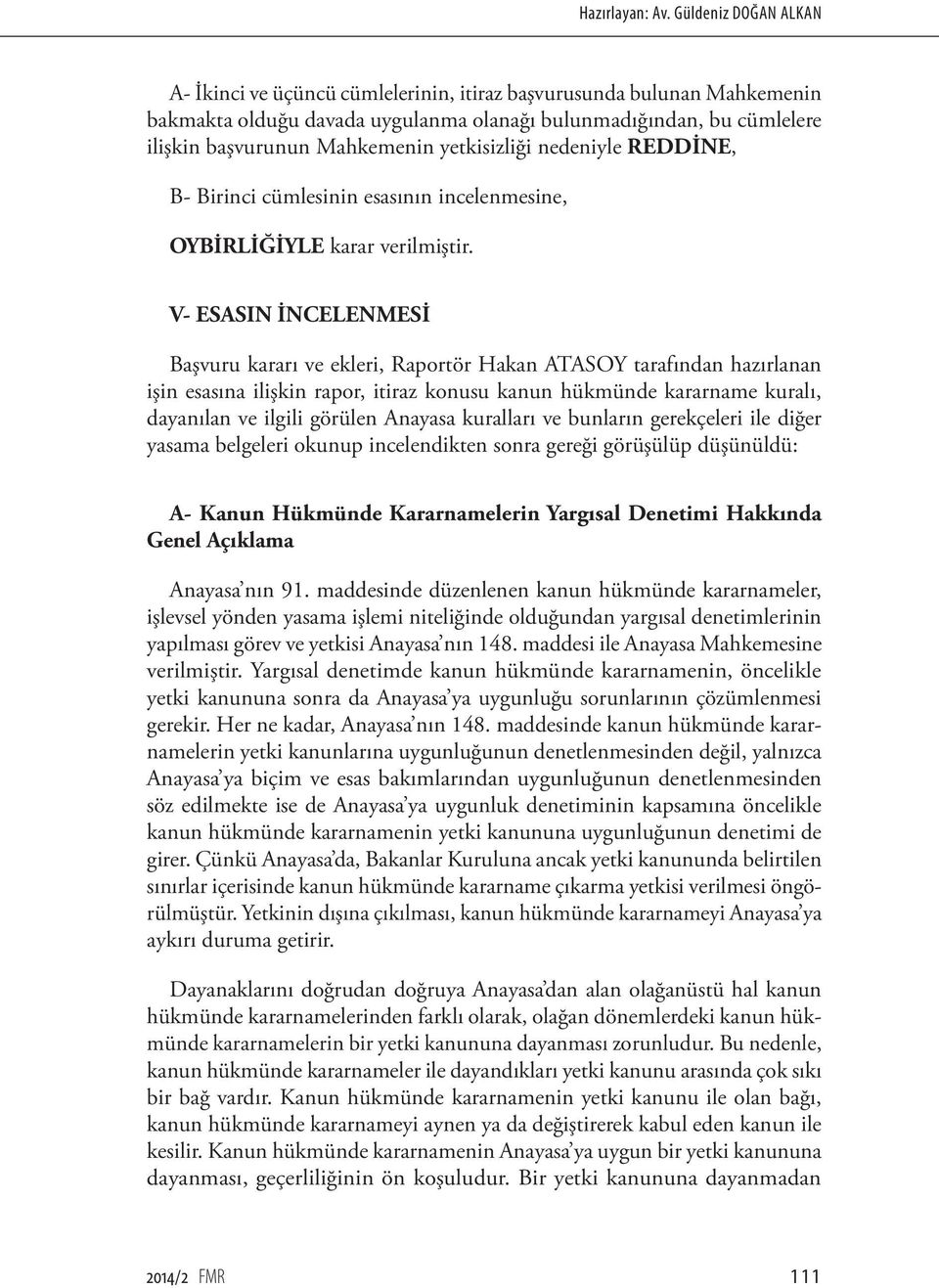 Hazırlayan: Av. Güldeniz DOĞAN ALKAN

A- İkinci ve üçüncü cümlelerinin, itiraz başvurusunda bulunan Mahkemenin bakmakta olduğu davada uygulanma olanağı bulunmadığından, bu cümlelere ilişkin başvurunun Mahkemenin yetkisizliği nedeniyle REDDİNE,

B- Birinci cümlesinin esasının incelenmesine,

OYBİRLİĞİYLE karar verilmiştir.

V- ESASIN İNCELENMESİ

Başvuru kararı ve ekleri, Raportör Hakan ATASOY tarafından hazırlanan işin esasına ilişkin rapor, itiraz konusu kanun hükmünde kararname kuralı, dayanılan ve ilgili görülen Anayasa kuralları ve bunların gerekçeleri ile diğer yasama belgeleri okunup incelendikten sonra gereği görüşülüp düşünüldü:

A- Kanun Hükmünde Kararnamelerin Yargısal Denetimi Hakkında Genel Açıklama

Anayasa'nın 91. maddesinde düzenlenen kanun hükmünde kararnameler, işlevsel yönden yasama işlemi niteliğinde olduğundan yargısal denetimlerinin yapılması görev ve yetkisi Anayasa'nın 148. maddesi ile Anayasa Mahkemesine verilmiştir. Yargısal denetimde kanun hükmünde kararnamenin, öncelikle yetki kanununa sonra da Anayasa'ya uygunluğu sorunlarının çözümlenmesi gerekir. Her ne kadar, Anayasa'nın 148. maddesinde kanun hükmünde kararnamelerin yetki kanunlarına uygunluğunun denetlenmesinden değil, yalnızca Anayasa'ya biçim ve esas bakımlarından uygunluğunun denetlenmesinden söz edilmekte ise de Anayasa'ya uygunluk denetiminin kapsamına öncelikle kanun hükmünde kararnamenin yetki kanununa uygunluğunun denetimi de girer. Çünkü Anayasa'da, Bakanlar Kuruluna ancak yetki kanununda belirtilen sınırlar içerisinde kanun hükmünde kararname çıkarma yetkisi verilmesi öngörülmüştür. Yetkinin dışına çıkılması, kanun hükmünde kararnameyi Anayasa'ya aykırı duruma getirir.

Dayanaklarını doğrudan doğruya Anayasa'dan alan olağanüstü hal kanun hükmünde kararnamelerinden farklı olarak, olağan dönemlerdeki kanun hükmünde kararnamelerin bir yetki kanununa dayanması zorunludur. Bu nedenle, kanun hükmünde kararnameler ile dayandıkları yetki kanunu arasında çok sıkı bir bağ vardır. Kanun hükmünde kararnamenin yetki kanunu ile olan bağı, kanun hükmünde kararnameyi aynen ya da değiştirerek kabul eden kanun ile kesilir. Kanun hükmünde kararnamenin Anayasa'ya uygun bir yetki kanununa dayanması, geçerliliğinin ön koşuludur. Bir yetki kanununa dayanmadan

2014/2 FMR 111